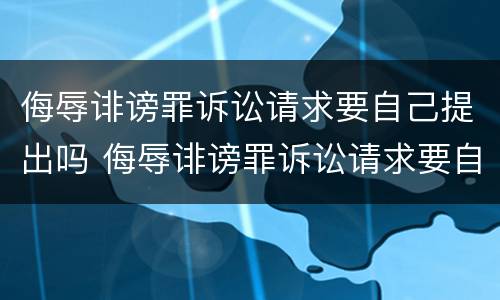 侮辱诽谤罪诉讼请求要自己提出吗 侮辱诽谤罪诉讼请求要自